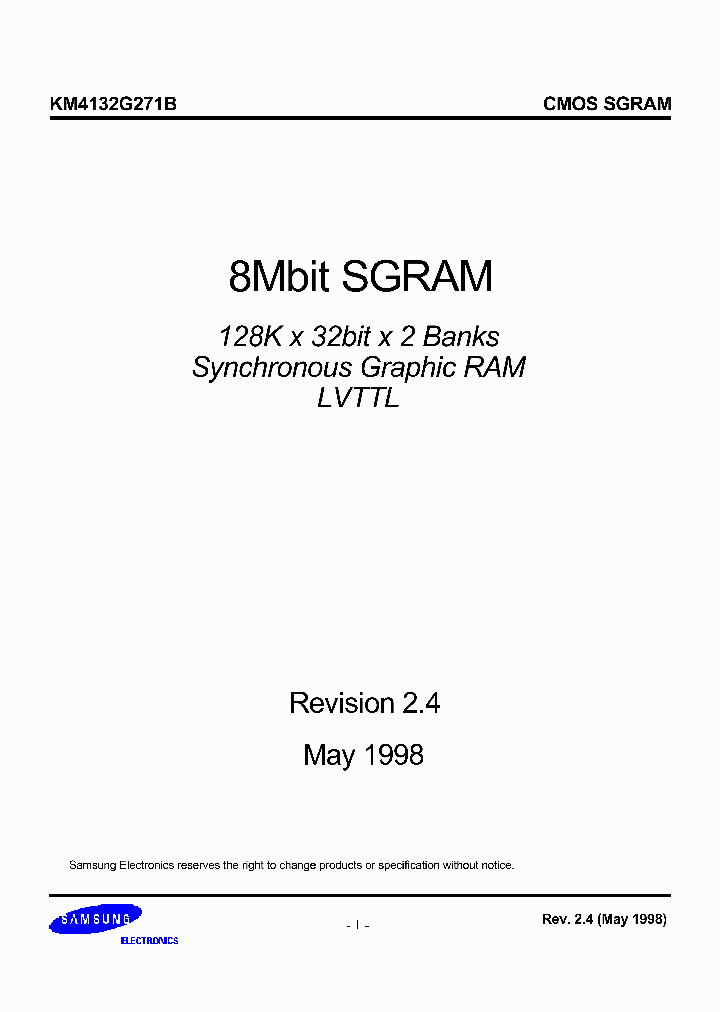 KM4132G271B

CMOS SGRAM

8Mbit SGRAM

128K x 32bit x 2 Banks
Synchronous Graphic RAM
LVTTL

Revision 2.4

May 1998

Samsung Electronics reserves the right to change products or specification without notice.

SAMSUNG
ELECTRONICS

- 1 -

Rev. 2.4 (May 1998)